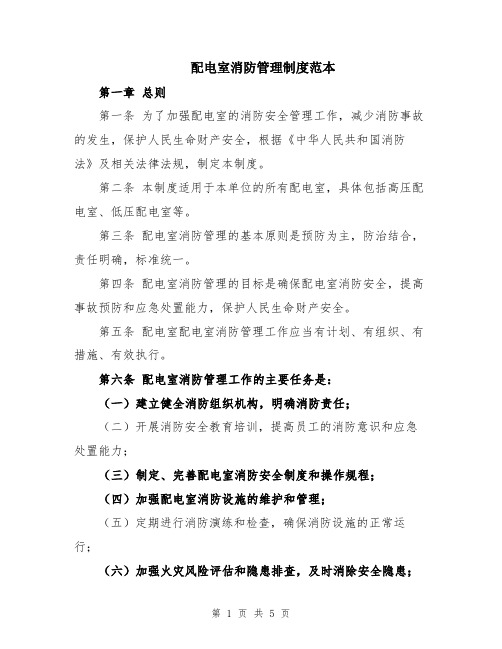 配电室消防管理制度范本

第一章 总则

第一条 为了加强配电室的消防安全管理工作，减少消防事故的发生，保护人民生命财产安全，根据《中华人民共和国消防法》及相关法律法规，制定本制度。

第二条 本制度适用于本单位的所有配电室，具体包括高压配电室、低压配电室等。

第三条 配电室消防管理的基本原则是预防为主，防治结合，责任明确，标准统一。

第四条 配电室消防管理的目标是确保配电室消防安全，提高事故预防和应急处置能力，保护人民生命财产安全。

第五条 配电室配电室消防管理工作应当有计划、有组织、有措施、有效执行。

第六条 配电室消防管理工作的主要任务是：

（一）建立健全消防组织机构，明确消防责任；

（二）开展消防安全教育培训，提高员工的消防意识和应急处置能力；

（三）制定、完善配电室消防安全制度和操作规程；

（四）加强配电室消防设施的维护和管理；

（五）定期进行消防演练和检查，确保消防设施的正常运行；

（六）加强火灾风险评估和隐患排查，及时消除安全隐患；

第 1 页 共 5 页